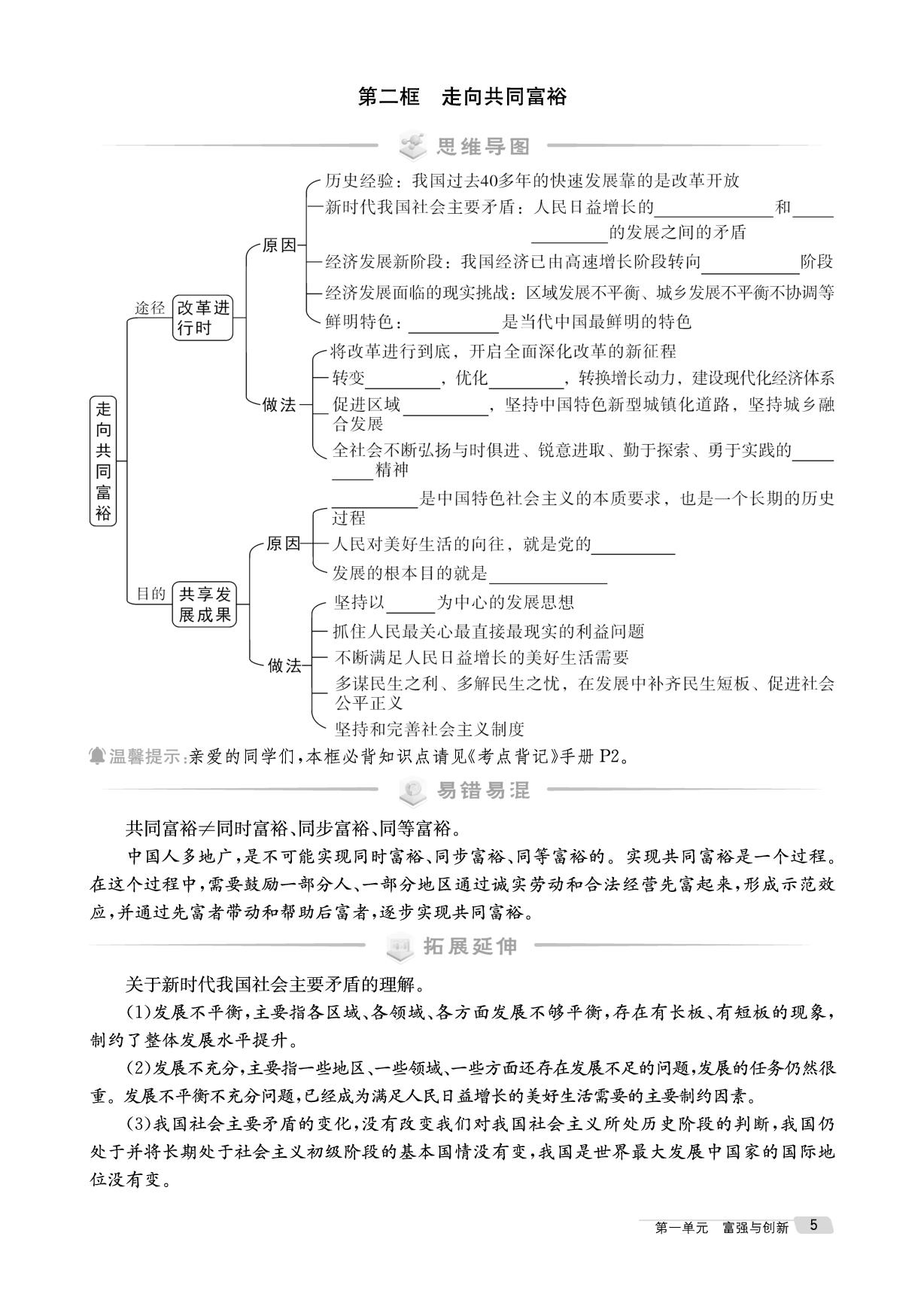 第二框 走向共同富裕

思维导图

走向共同富裕

途径

改革进行时

原因

历史经验：我国过去40多年的快速发展靠的是改革开放

新时代我国社会主要矛盾：人民日益增长的____和____的发展之间的矛盾

经济发展新阶段：我国经济已由高速增长阶段转向____阶段

经济发展面临的现实挑战：区域发展不平衡、城乡发展不平衡不协调等

鲜明特色：____是当代中国最鲜明的特色

做法

将改革进行到底，开启全面深化改革的新征程

转变____，优化____，转换增长动力，建设现代化经济体系

促进区域____，坚持中国特色新型城镇化道路，坚持城乡融合发展

全社会不断弘扬与时俱进、锐意进取、勤于探索、勇于实践的____精神

目的

共享发展成果

原因

____是中国特色社会主义的本质要求，也是一个长期的历史过程

人民对美好生活的向往，就是党的____

发展的根本目的就是____

做法

坚持以____为中心的发展思想

抓住人民最关心最直接最现实的利益问题

不断满足人民日益增长的美好生活需要

多谋民生之利、多解民生之忧，在发展中补齐民生短板、促进社会公平正义

坚持和完善社会主义制度

温馨提示：亲爱的同学们，本框必背知识点请见《考点背记》手册P2。

易错易混

共同富裕≠同时富裕、同步富裕、同等富裕。

中国人多地广，是不可能实现同时富裕、同步富裕、同等富裕的。实现共同富裕是一个过程。在这个过程中，需要鼓励一部分人、一部分地区通过诚实劳动和合法经营先富起来，形成示范效应，并通过先富者带动和帮助后富者，逐步实现共同富裕。

拓展延伸

关于新时代我国社会主要矛盾的理解。

(1)发展不平衡，主要指各区域、各领域、各方面发展不够平衡，存在有长板、有短板的现象，制约了整体发展水平提升。

(2)发展不充分，主要指一些地区、一些领域、一些方面还存在发展不足的问题，发展的任务仍然很重。发展不平衡不充分问题，已经成为满足人民日益增长的美好生活需要的主要制约因素。

(3)我国社会主要矛盾的变化，没有改变我们对我国社会主义所处历史阶段的判断，我国仍处于并将长期处于社会主义初级阶段的基本国情没有变，我国是世界最大发展中国家的国际地位没有变。

第一单元 富强与创新 5